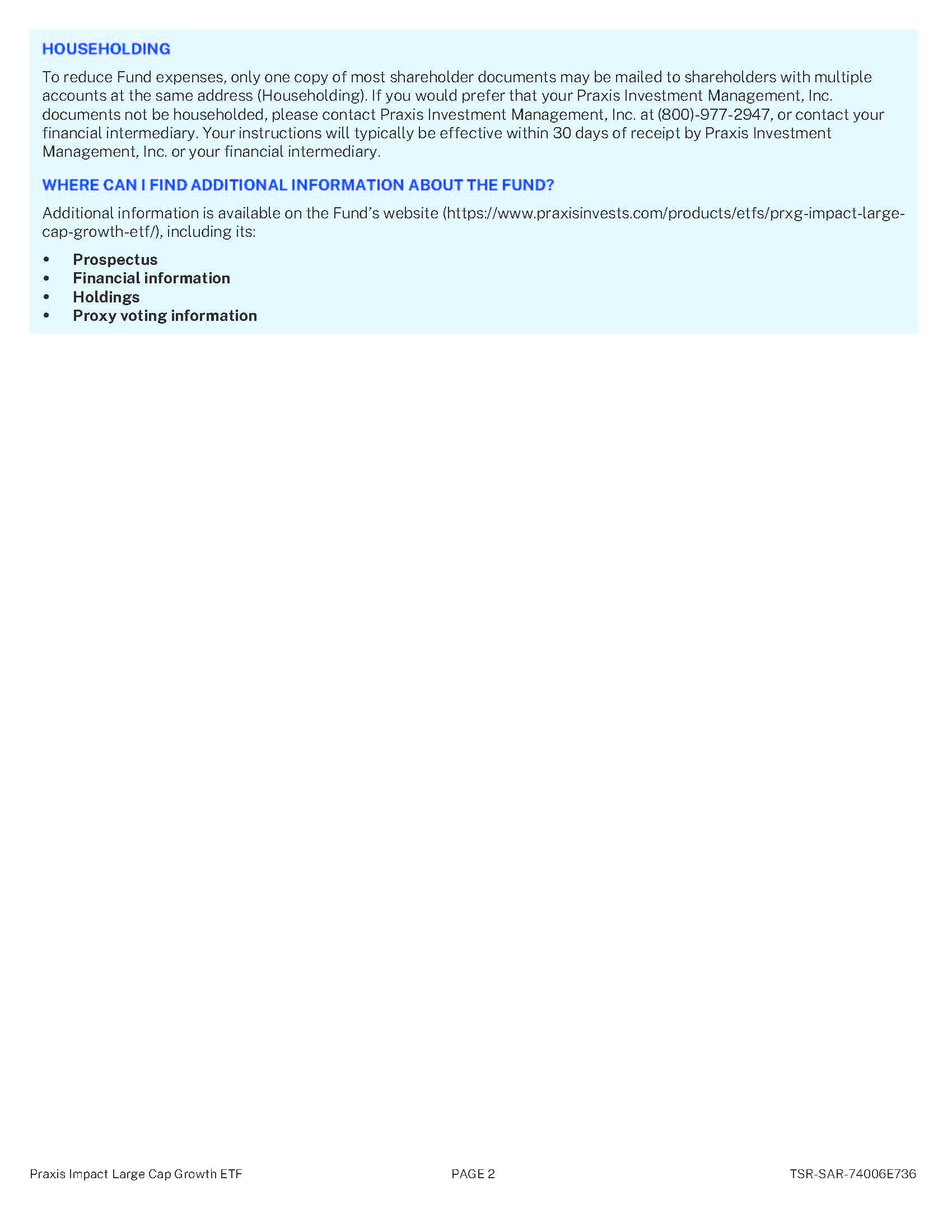 HOUSEHOLDING

To reduce Fund expenses, only one copy of most shareholder documents may be mailed to shareholders with multiple accounts at the same address (Householding). If you would prefer that your Praxis Investment Management, Inc. documents not be householded, please contact Praxis Investment Management, Inc. at (800)-977-2947, or contact your financial intermediary. Your instructions will typically be effective within 30 days of receipt by Praxis Investment Management, Inc. or your financial intermediary.

WHERE CAN I FIND ADDITIONAL INFORMATION ABOUT THE FUND?

Additional information is available on the Fund's website (https://www.praxisinvests.com/products/etfs/prxg-impact-large-cap-growth-etf/), including its:

• Prospectus
• Financial information
• Holdings
• Proxy voting information

Praxis Impact Large Cap Growth ETF PAGE 2 TSR-SAR-74006E736